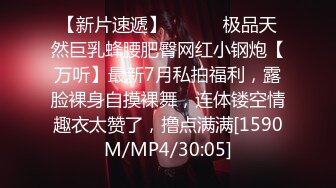 【新片速遞】 极品天然巨乳蜂腰肥臀网红小钢炮【万听】最新7月私拍福利，露脸裸身自摸裸舞，连体镂空情趣衣太赞了，撸点满满[1590M/MP4/30:05]